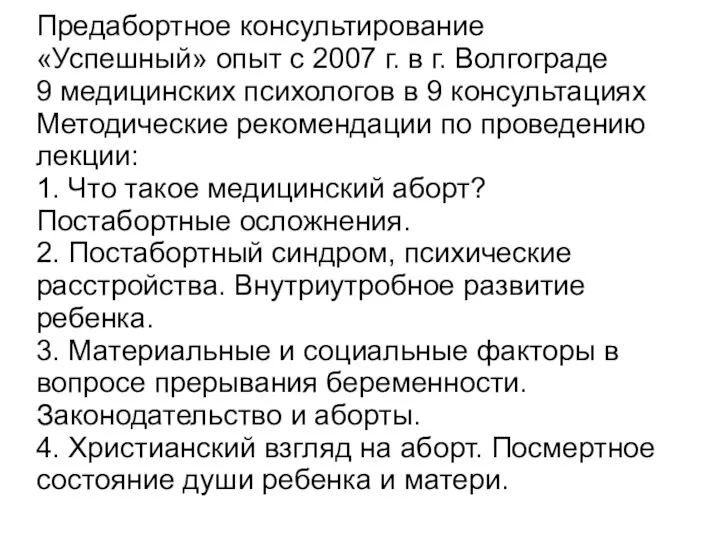 Предабортное консультирование
«Успешный» опыт с 2007 г. в г. Волгограде
9 медицинских психологов в 9 консультациях
Методические рекомендации по проведению лекции:
1. Что такое медицинский аборт? Постабортные осложнения.
2. Постабортный синдром, психические расстройства. Внутриутробное развитие ребенка.
3. Материальные и социальные факторы в вопросе прерывания беременности. Законодательство и аборты.
4. Христианский взгляд на аборт. Посмертное состояние души ребенка и матери.